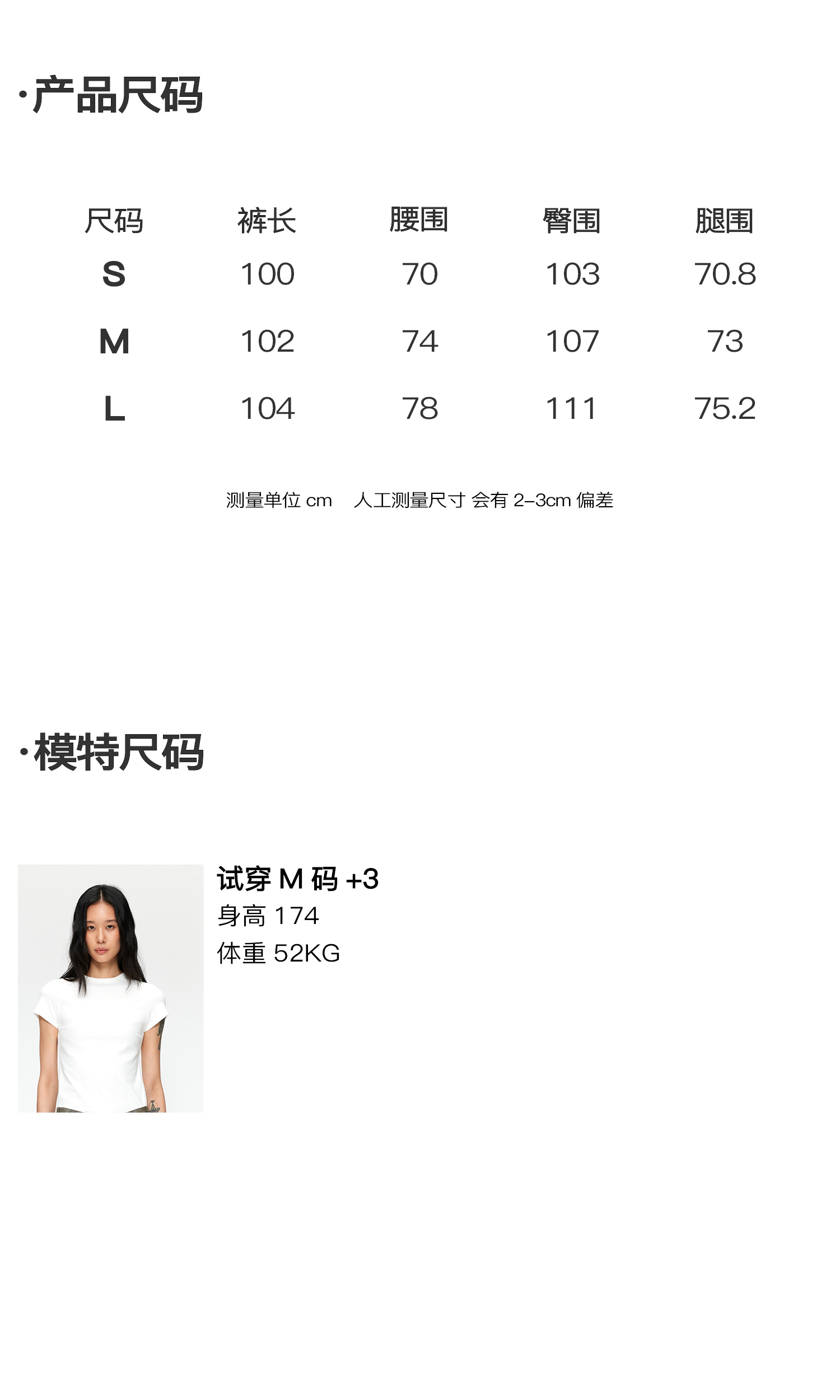 ·产品尺码

| 尺码 | 裤长 | 腰围 | 臀围 | 腿围 |
|---|---|---|---|---|
| S | 100 | 70 | 103 | 70.8 |
| M | 102 | 74 | 107 | 73 |
| L | 104 | 78 | 111 | 75.2 |

测量单位cm 人工测量尺寸 会有2-3cm偏差

·模特尺码

试穿M码+3
身高174
体重52KG